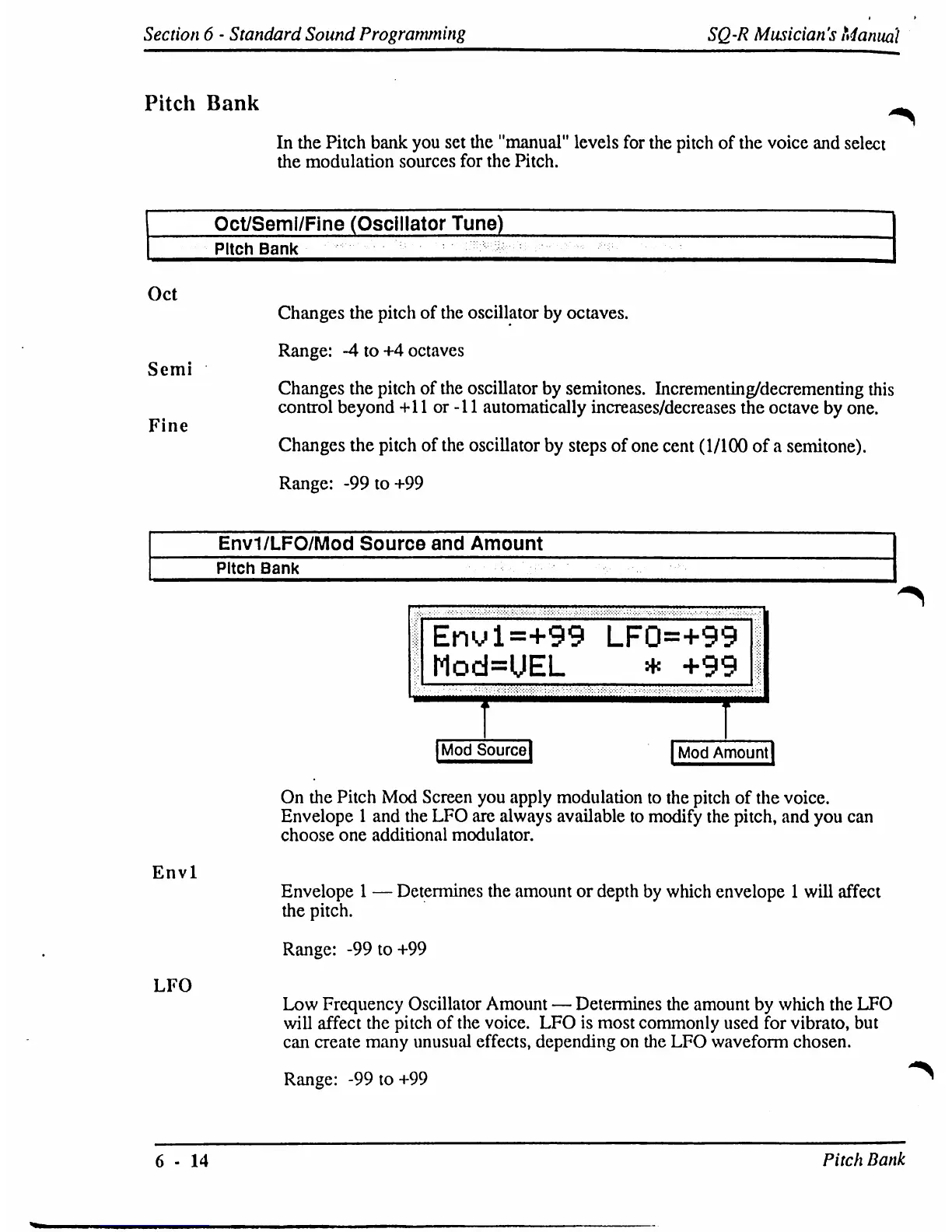 Section 6 - Standard Sound Programming

SQ-R Musician's Manual

Pitch Bank

In the Pitch bank you set the "manual" levels for the pitch of the voice and select the modulation sources for the Pitch.

Oct/Semi/Fine (Oscillator Tune)
Pitch Bank

Oct

Changes the pitch of the oscillator by octaves.

Range: -4 to +4 octaves

Semi

Changes the pitch of the oscillator by semitones. Incrementing/decrementing this control beyond +11 or -11 automatically increases/decreases the octave by one.

Fine

Changes the pitch of the oscillator by steps of one cent (1/100 of a semitone).

Range: -99 to +99

Env1/LFO/Mod Source and Amount
Pitch Bank

Env1=+99 LFO=+99
Mod=VEL * +99

Mod Source

Mod Amount

On the Pitch Mod Screen you apply modulation to the pitch of the voice. Envelope 1 and the LFO are always available to modify the pitch, and you can choose one additional modulator.

Env1

Envelope 1 — Determines the amount or depth by which envelope 1 will affect the pitch.

Range: -99 to +99

LFO

Low Frequency Oscillator Amount — Determines the amount by which the LFO will affect the pitch of the voice. LFO is most commonly used for vibrato, but can create many unusual effects, depending on the LFO waveform chosen.

Range: -99 to +99

6 - 14

Pitch Bank